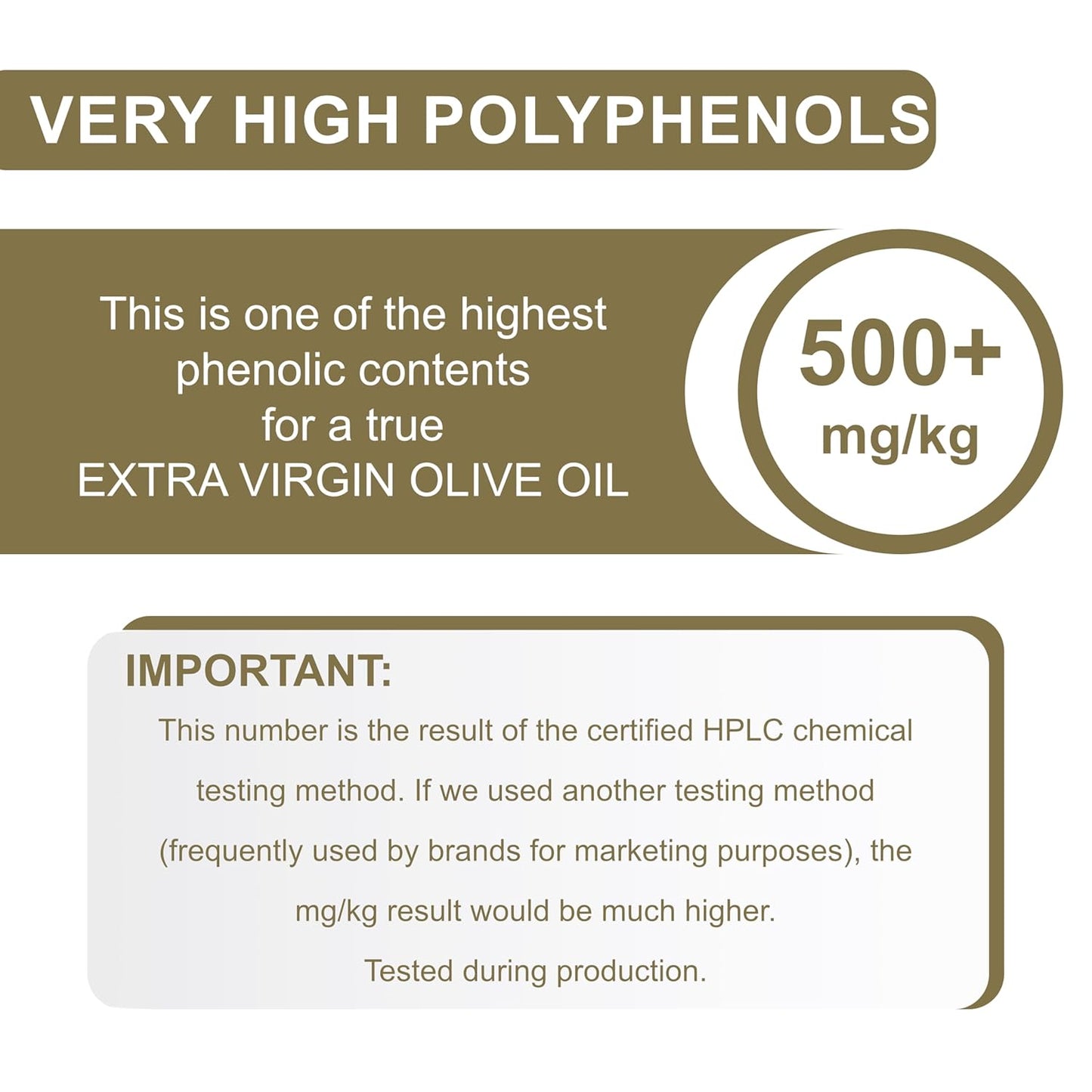 VERY HIGH POLYPHENOLS

This is one of the highest phenolic contents for a true EXTRA VIRGIN OLIVE OIL

500+ mg/kg

IMPORTANT:

This number is the result of the certified HPLC chemical testing method. If we used another testing method (frequently used by brands for marketing purposes), the mg/kg result would be much higher.

Tested during production.